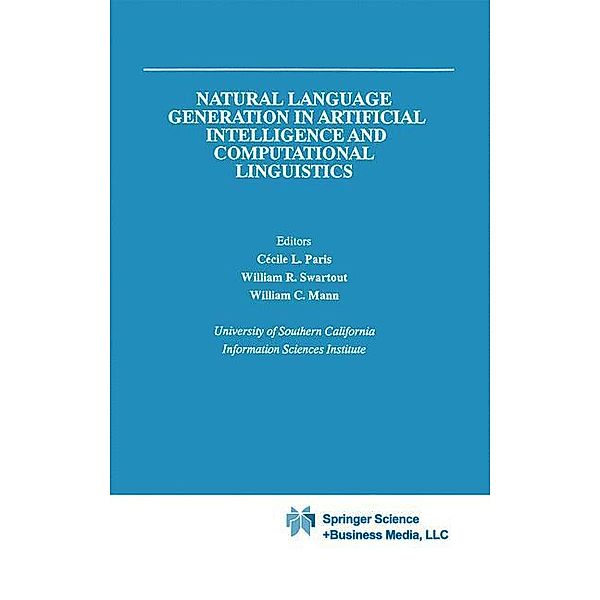 NATURAL LANGUAGE GENERATION IN ARTIFICIAL INTELLIGENCE AND COMPUTATIONAL LINGUISTICS

Editors
Cécile L. Paris
William R. Swartout
William C. Mann

University of Southern California
Information Sciences Institute

Springer Science
+Business Media, LLC